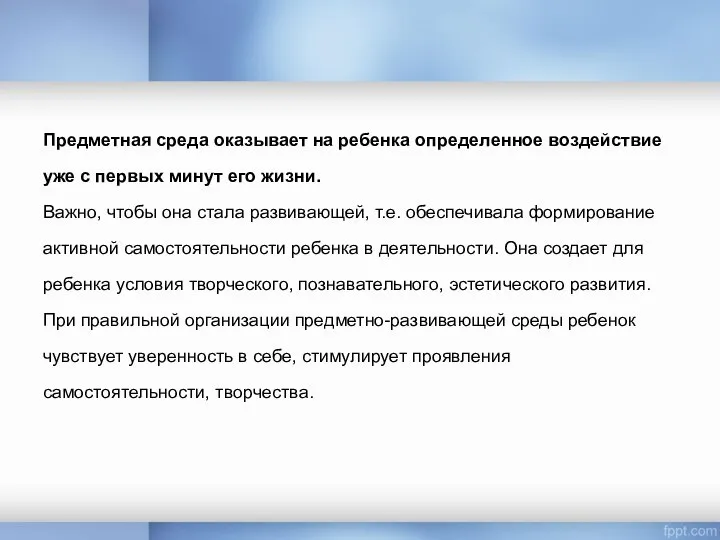 Предметная среда оказывает на ребенка определенное воздействие уже с первых минут его жизни.
Важно, чтобы она стала развивающей, т.е. обеспечивала формирование активной самостоятельности ребенка в деятельности. Она создает для ребенка условия творческого, познавательного, эстетического развития. При правильной организации предметно-развивающей среды ребенок чувствует уверенность в себе, стимулирует проявления самостоятельности, творчества.

fppt.com